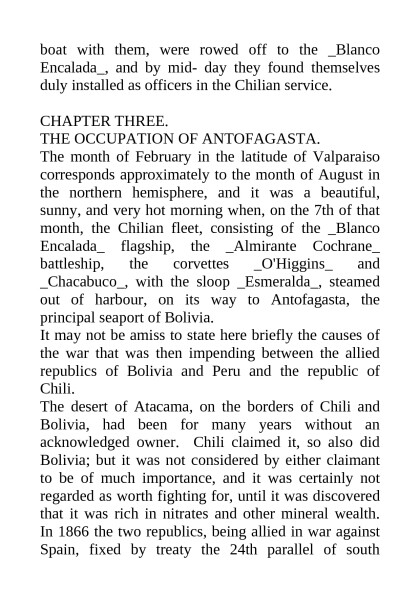 boat with them, were rowed off to the _Blanco Encalada_, and by mid- day they found themselves duly installed as officers in the Chilian service.

CHAPTER THREE.
THE OCCUPATION OF ANTOFAGASTA.
The month of February in the latitude of Valparaiso corresponds approximately to the month of August in the northern hemisphere, and it was a beautiful, sunny, and very hot morning when, on the 7th of that month, the Chilian fleet, consisting of the _Blanco Encalada_ flagship, the _Almirante Cochrane_ battleship, the corvettes _O'Higgins_ and _Chacabuco_, with the sloop _Esmeralda_, steamed out of harbour, on its way to Antofagasta, the principal seaport of Bolivia.
It may not be amiss to state here briefly the causes of the war that was then impending between the allied republics of Bolivia and Peru and the republic of Chili.
The desert of Atacama, on the borders of Chili and Bolivia, had been for many years without an acknowledged owner. Chili claimed it, so also did Bolivia; but it was not considered by either claimant to be of much importance, and it was certainly not regarded as worth fighting for, until it was discovered that it was rich in nitrates and other mineral wealth. In 1866 the two republics, being allied in war against Spain, fixed by treaty the 24th parallel of south